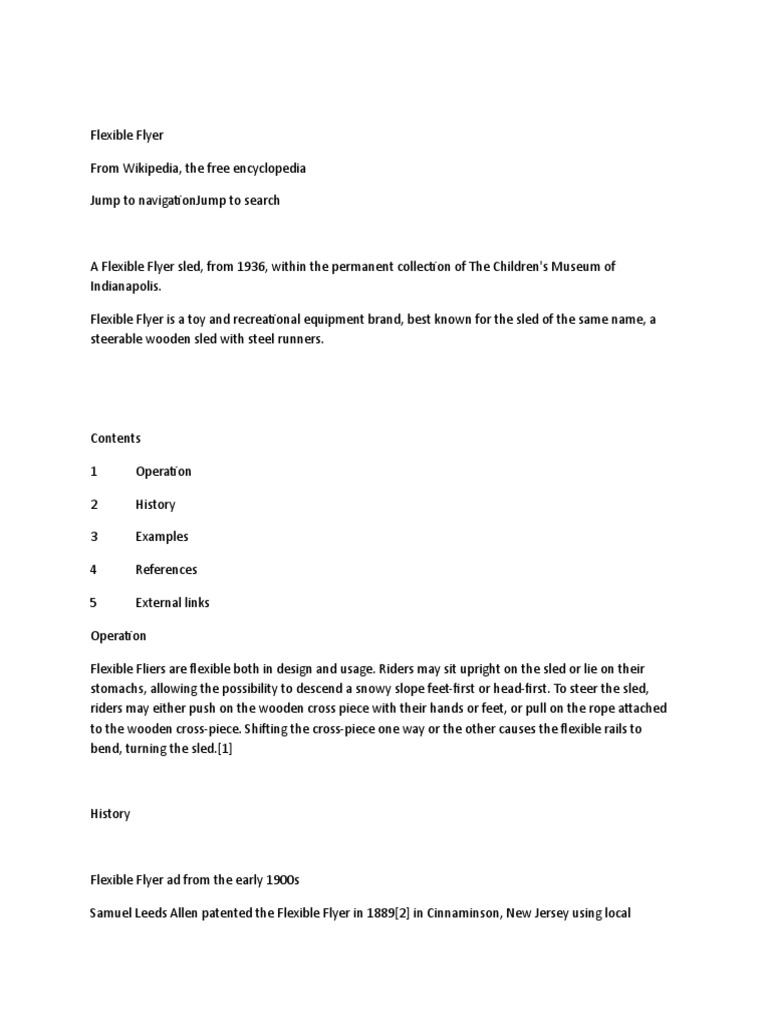 Flexible Flyer

From Wikipedia, the free encyclopedia

Jump to navigationJump to search

A Flexible Flyer sled, from 1936, within the permanent collection of The Children's Museum of Indianapolis.

Flexible Flyer is a toy and recreational equipment brand, best known for the sled of the same name, a steerable wooden sled with steel runners.

Contents

1 Operation

2 History

3 Examples

4 References

5 External links

Operation

Flexible Fliers are flexible both in design and usage. Riders may sit upright on the sled or lie on their stomachs, allowing the possibility to descend a snowy slope feet-first or head-first. To steer the sled, riders may either push on the wooden cross piece with their hands or feet, or pull on the rope attached to the wooden cross-piece. Shifting the cross-piece one way or the other causes the flexible rails to bend, turning the sled.[1]

History

Flexible Flyer ad from the early 1900s

Samuel Leeds Allen patented the Flexible Flyer in 1889[2] in Cinnaminson, New Jersey using local